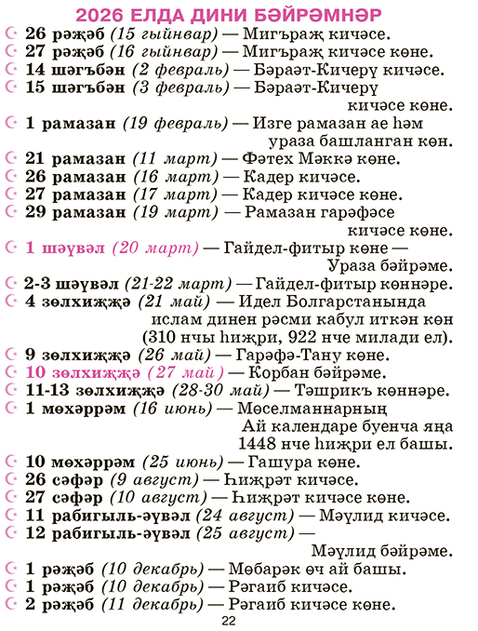 2026 ЕЛДА ДИНИ БӘЙРӘМНӘР

26 рәҗәб (15 гыйнвар) — Мигъраҗ кичәсе.
27 рәҗәб (16 гыйнвар) — Мигъраҗ кичәсе көне.
14 шәгъбән (2 февраль) — Бәраәт-Кичерү кичәсе.
15 шәгъбән (3 февраль) — Бәраәт-Кичерү кичәсе көне.
1 рамазан (19 февраль) — Изге рамазан ае һәм ураза башланган көн.
21 рамазан (11 март) — Фәтех Мәккә көне.
26 рамазан (16 март) — Кадер кичәсе.
27 рамазан (17 март) — Кадер кичәсе көне.
29 рамазан (19 март) — Рамазан гарәфәсе кичәсе көне.
1 шәүвәл (20 март) — Гайдел-фитыр көне — Ураза бәйрәме.
2-3 шәүвәл (21-22 март) — Гайдел-фитыр көннәре.
4 зөлхиҗҗә (21 май) — Идел Болгарстанында ислам динен рәсми кабул иткән көн (310 нчы һиҗри, 922 нче милади ел).
9 зөлхиҗҗә (26 май) — Гарәфә-Тану көне.
10 зөлхиҗҗә (27 май) — Корбан бәйрәме.
11-13 зөлхиҗҗә (28-30 май) — Тәшрикъ көннәре.
1 мөхәррәм (16 июнь) — Мөселманнарның Ай календаре буенча яңа 1448 нче һиҗри ел башы.
10 мөхәррәм (25 июнь) — Гашура көне.
26 сәфәр (9 август) — Һиҗрәт кичәсе.
27 сәфәр (10 август) — Һиҗрәт кичәсе көне.
11 рабигыль-әүвәл (24 август) — Мәүлид кичәсе.
12 рабигыль-әүвәл (25 август) — Мәүлид бәйрәме.
1 рәҗәб (10 декабрь) — Мөбарәк өч ай башы.
1 рәҗәб (10 декабрь) — Рәгаиб кичәсе.
2 рәҗәб (11 декабрь) — Рәгаиб кичәсе көне.

22